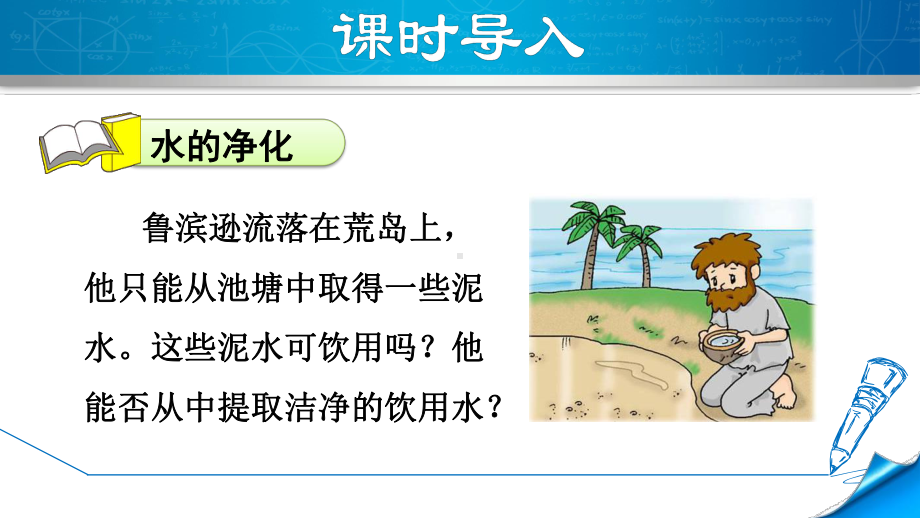 课时导入

水的净化

鲁滨逊流落在荒岛上，他只能从池塘中取得一些泥水。这些泥水可饮用吗？他能否从中提取洁净的饮用水？